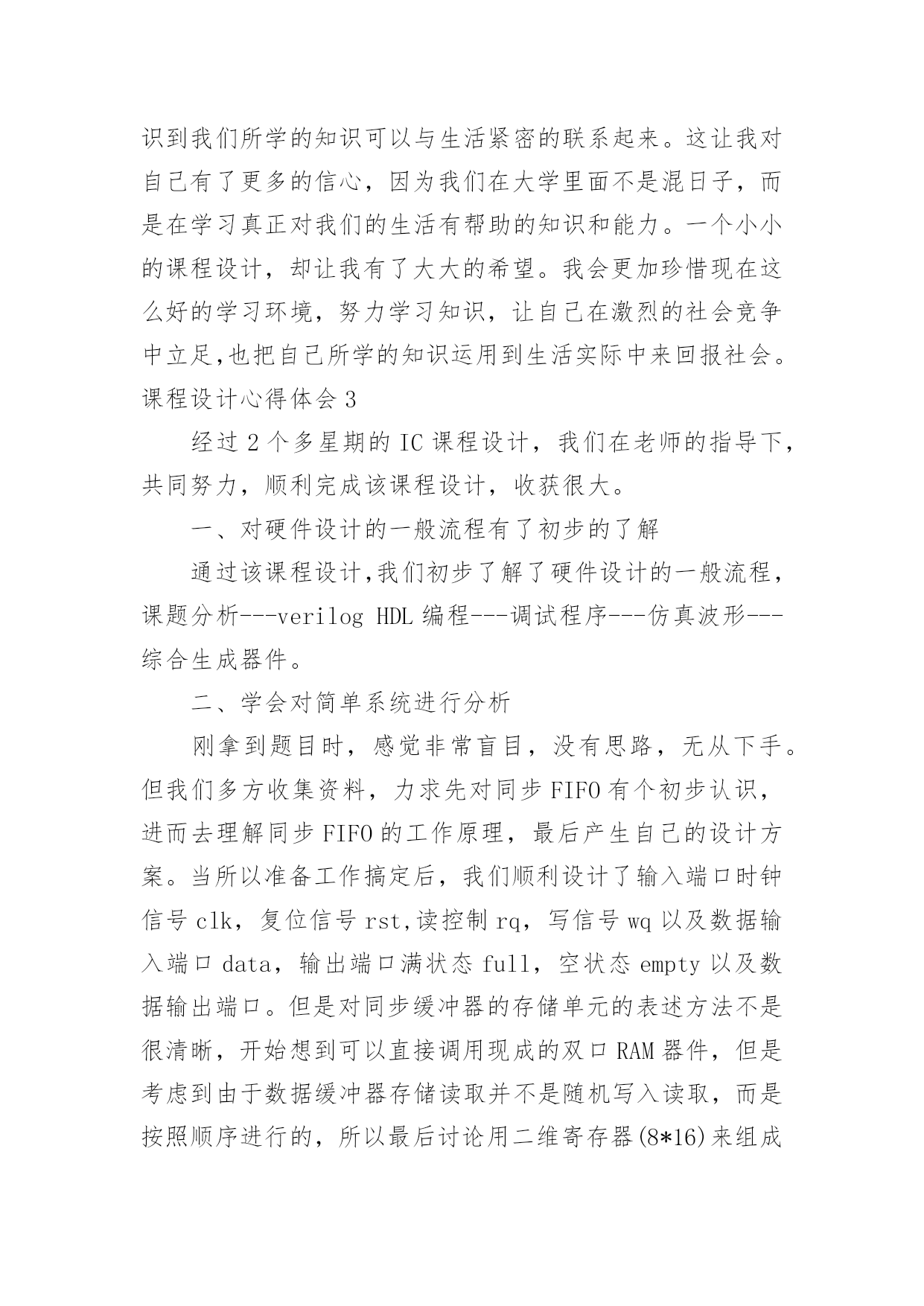 识到我们所学的知识可以与生活紧密的联系起来。这让我对自己有了更多的信心，因为我们在大学里面不是混日子，而是在学习真正对我们的生活有帮助的知识和能力。一个小小的课程设计，却让我有了大大的希望。我会更加珍惜现在这么好的学习环境，努力学习知识，让自己在激烈的社会竞争中立足,也把自己所学的知识运用到生活实际中来回报社会。

课程设计心得体会 3

经过 2 个多星期的 IC 课程设计，我们在老师的指导下，共同努力，顺利完成该课程设计，收获很大。

一、对硬件设计的一般流程有了初步的了解

通过该课程设计,我们初步了解了硬件设计的一般流程，课题分析---verilog HDL 编程---调试程序---仿真波形---综合生成器件。

二、学会对简单系统进行分析

刚拿到题目时，感觉非常盲目，没有思路，无从下手。但我们多方收集资料，力求先对同步 FIFO 有个初步认识，进而去理解同步 FIFO 的工作原理，最后产生自己的设计方案。当所以准备工作搞定后，我们顺利设计了输入端口时钟信号 clk，复位信号 rst,读控制 rq，写信号 wq 以及数据输入端口 data，输出端口满状态 full，空状态 empty 以及数据输出端口。但是对同步缓冲器的存储单元的表述方法不是很清晰，开始想到可以直接调用现成的双口 RAM 器件，但是考虑到由于数据缓冲器存储读取并不是随机写入读取，而是按照顺序进行的，所以最后讨论用二维寄存器(8*16)来组成